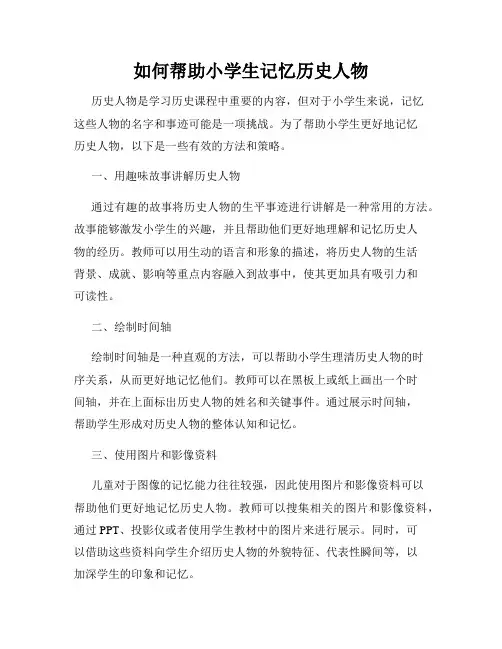 如何帮助小学生记忆历史人物

历史人物是学习历史课程中重要的内容，但对于小学生来说，记忆这些人物的名字和事迹可能是一项挑战。为了帮助小学生更好地记忆历史人物，以下是一些有效的方法和策略。

一、用趣味故事讲解历史人物

通过有趣的故事将历史人物的生平事迹进行讲解是一种常用的方法。故事能够激发小学生的兴趣，并且帮助他们更好地理解和记忆历史人物的经历。教师可以用生动的语言和形象的描述，将历史人物的生活背景、成就、影响等重点内容融入到故事中，使其更加具有吸引力和可读性。

二、绘制时间轴

绘制时间轴是一种直观的方法，可以帮助小学生理清历史人物的时序关系，从而更好地记忆他们。教师可以在黑板上或纸上画出一个时间轴，并在上面标出历史人物的姓名和关键事件。通过展示时间轴，帮助学生形成对历史人物的整体认知和记忆。

三、使用图片和影像资料

儿童对于图像的记忆能力往往较强，因此使用图片和影像资料可以帮助他们更好地记忆历史人物。教师可以搜集相关的图片和影像资料，通过 PPT、投影仪或者使用学生教材中的图片来进行展示。同时，可以借助这些资料向学生介绍历史人物的外貌特征、代表性瞬间等，以加深学生的印象和记忆。